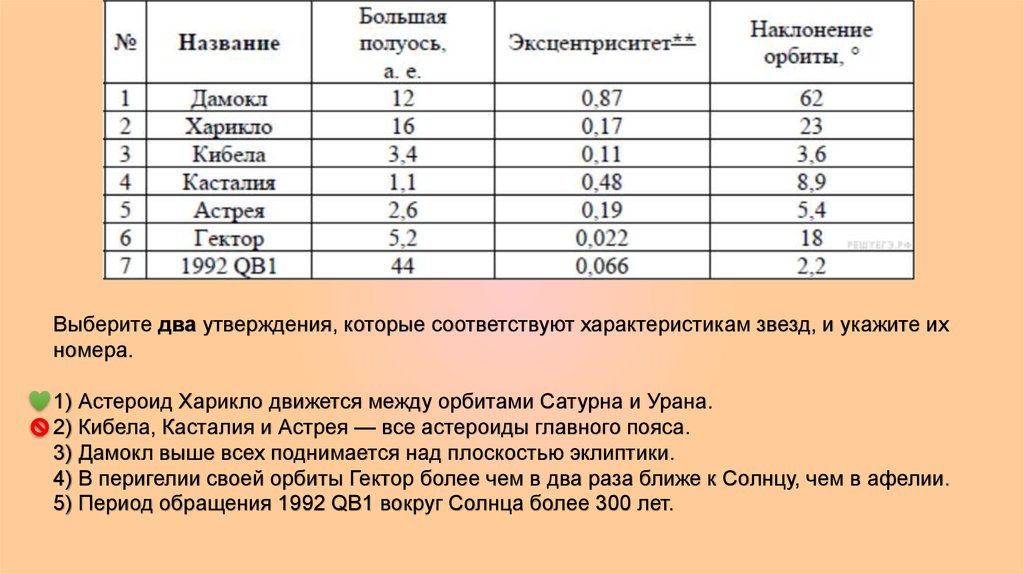 | № | Название | Большая полуось, а. е. | Эксцентриситет** | Наклонение орбиты, ° |
|---|---|---|---|---|
| 1 | Дамокл | 12 | 0,87 | 62 |
| 2 | Харикло | 16 | 0,17 | 23 |
| 3 | Кибела | 3,4 | 0,11 | 3,6 |
| 4 | Касталия | 1,1 | 0,48 | 8,9 |
| 5 | Астрея | 2,6 | 0,19 | 5,4 |
| 6 | Гектор | 5,2 | 0,022 | 18 |
| 7 | 1992 QB1 | 44 | 0,066 | 2,2 |

РЕШУЕГЭ.РФ

Выберите **два** утверждения, которые соответствуют характеристикам звезд, и укажите их номера.

1) Астероид Харикло движется между орбитами Сатурна и Урана.
2) Кибела, Касталия и Астрея — все астероиды главного пояса.
3) Дамокл выше всех поднимается над плоскостью эклиптики.
4) В перигелии своей орбиты Гектор более чем в два раза ближе к Солнцу, чем в афелии.
5) Период обращения 1992 QB1 вокруг Солнца более 300 лет.